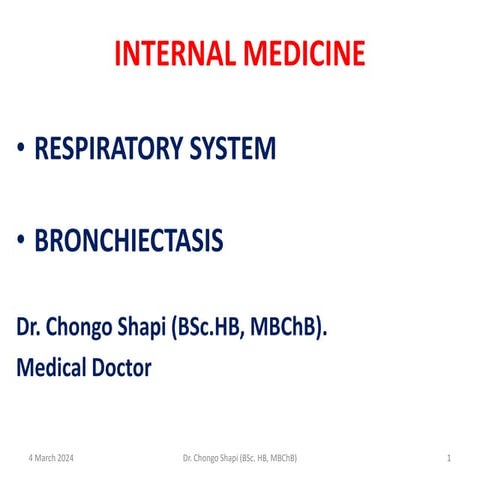 INTERNAL MEDICINE

• RESPIRATORY SYSTEM

• BRONCHIECTASIS

Dr. Chongo Shapi (BSc.HB, MBChB).

Medical Doctor

4 March 2024

Dr. Chongo Shapi (BSc. HB, MBChB)

1